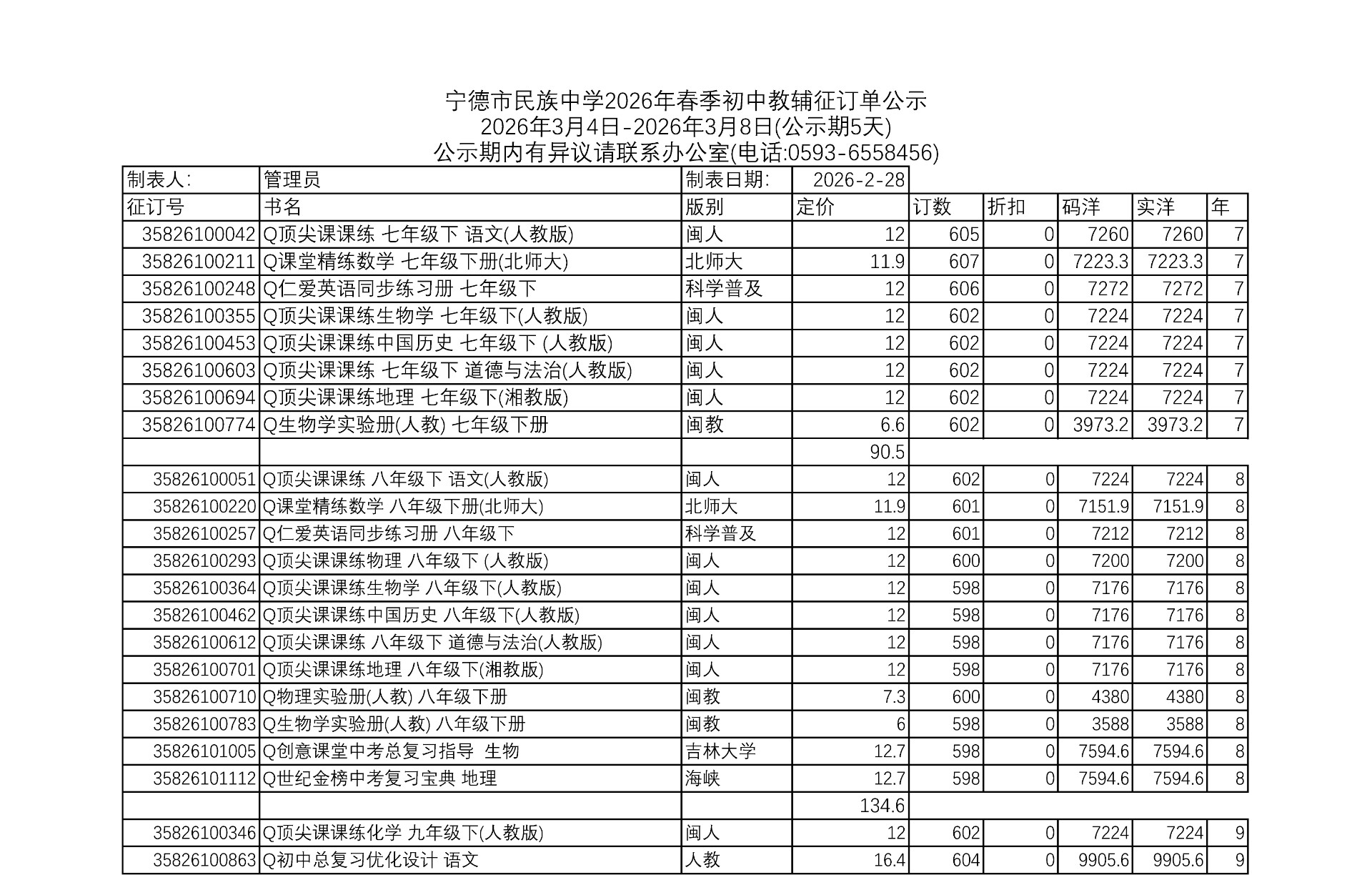 宁德市民族中学2026年春季初中教辅征订单公示
2026年3月4日-2026年3月8日(公示期5天)
公示期内有异议请联系办公室(电话:0593-6558456)

| 制表人: | 管理员 | 制表日期: | 2026-2-28 | | | | | |
|---|---|---|---|---|---|---|---|---|
| 征订号 | 书名 | 版别 | 定价 | 订数 | 折扣 | 码洋 | 实洋 | 年 |
| 35826100042 | Q顶尖课课练 七年级下 语文(人教版) | 闽人 | 12 | 605 | 0 | 7260 | 7260 | 7 |
| 35826100211 | Q课堂精练数学 七年级下册(北师大) | 北师大 | 11.9 | 607 | 0 | 7223.3 | 7223.3 | 7 |
| 35826100248 | Q仁爱英语同步练习册 七年级下 | 科学普及 | 12 | 606 | 0 | 7272 | 7272 | 7 |
| 35826100355 | Q顶尖课课练生物学 七年级下(人教版) | 闽人 | 12 | 602 | 0 | 7224 | 7224 | 7 |
| 35826100453 | Q顶尖课课练中国历史 七年级下 (人教版) | 闽人 | 12 | 602 | 0 | 7224 | 7224 | 7 |
| 35826100603 | Q顶尖课课练 七年级下 道德与法治(人教版) | 闽人 | 12 | 602 | 0 | 7224 | 7224 | 7 |
| 35826100694 | Q顶尖课课练地理 七年级下(湘教版) | 闽人 | 12 | 602 | 0 | 7224 | 7224 | 7 |
| 35826100774 | Q生物学实验册(人教) 七年级下册 | 闽教 | 6.6 | 602 | 0 | 3973.2 | 3973.2 | 7 |
| | | | 90.5 | | | | | |
| 35826100051 | Q顶尖课课练 八年级下 语文(人教版) | 闽人 | 12 | 602 | 0 | 7224 | 7224 | 8 |
| 35826100220 | Q课堂精练数学 八年级下册(北师大) | 北师大 | 11.9 | 601 | 0 | 7151.9 | 7151.9 | 8 |
| 35826100257 | Q仁爱英语同步练习册 八年级下 | 科学普及 | 12 | 601 | 0 | 7212 | 7212 | 8 |
| 35826100293 | Q顶尖课课练物理 八年级下 (人教版) | 闽人 | 12 | 600 | 0 | 7200 | 7200 | 8 |
| 35826100364 | Q顶尖课课练生物学 八年级下(人教版) | 闽人 | 12 | 598 | 0 | 7176 | 7176 | 8 |
| 35826100462 | Q顶尖课课练中国历史 八年级下(人教版) | 闽人 | 12 | 598 | 0 | 7176 | 7176 | 8 |
| 35826100612 | Q顶尖课课练 八年级下 道德与法治(人教版) | 闽人 | 12 | 598 | 0 | 7176 | 7176 | 8 |
| 35826100701 | Q顶尖课课练地理 八年级下(湘教版) | 闽人 | 12 | 598 | 0 | 7176 | 7176 | 8 |
| 35826100710 | Q物理实验册(人教) 八年级下册 | 闽教 | 7.3 | 600 | 0 | 4380 | 4380 | 8 |
| 35826100783 | Q生物学实验册(人教) 八年级下册 | 闽教 | 6 | 598 | 0 | 3588 | 3588 | 8 |
| 35826101005 | Q创意课堂中考总复习指导 生物 | 吉林大学 | 12.7 | 598 | 0 | 7594.6 | 7594.6 | 8 |
| 35826101112 | Q世纪金榜中考复习宝典 地理 | 海峡 | 12.7 | 598 | 0 | 7594.6 | 7594.6 | 8 |
| | | | 134.6 | | | | | |
| 35826100346 | Q顶尖课课练化学 九年级下(人教版) | 闽人 | 12 | 602 | 0 | 7224 | 7224 | 9 |
| 35826100863 | Q初中总复习优化设计 语文 | 人教 | 16.4 | 604 | 0 | 9905.6 | 9905.6 | 9 |